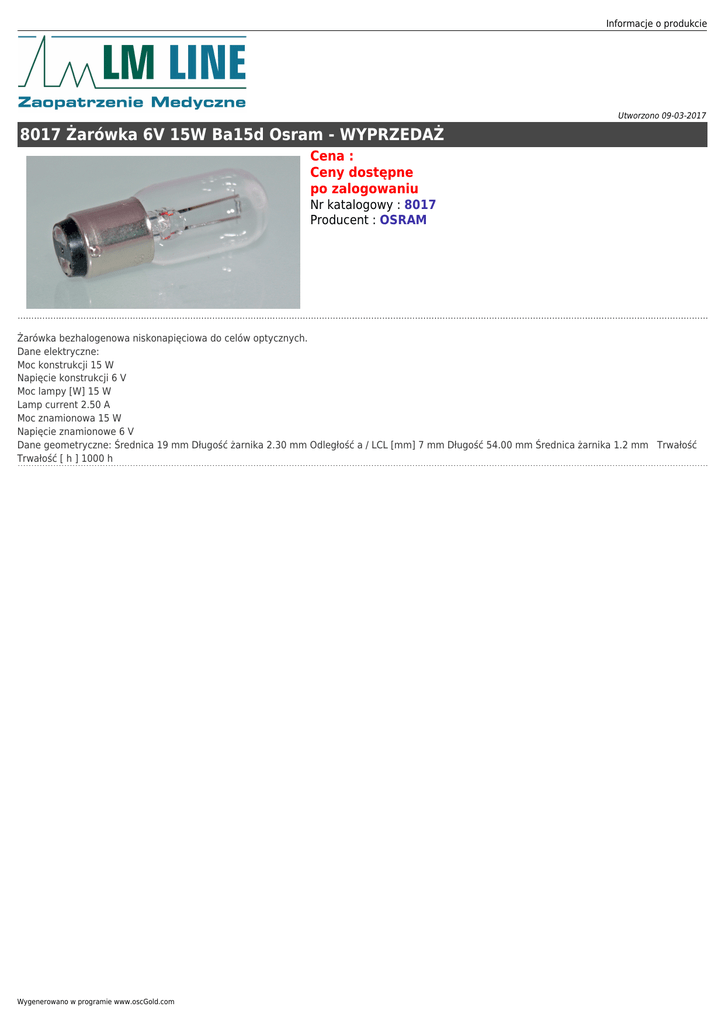 Informacje o produkcie

LM LINE
Zaopatrzenie Medyczne

Utworzono 09-03-2017

8017 Żarówka 6V 15W Ba15d Osram - WYPRZEDAŻ

Cena :
Ceny dostępne po zalogowaniu
Nr katalogowy : 8017
Producent : OSRAM

Żarówka bezhalogenowa niskonapięciowa do celów optycznych.
Dane elektryczne:
Moc konstrukcji 15 W
Napięcie konstrukcji 6 V
Moc lampy [W] 15 W
Lamp current 2.50 A
Moc znamionowa 15 W
Napięcie znamionowe 6 V
Dane geometryczne: Średnica 19 mm Długość żarnika 2.30 mm Odległość a / LCL [mm] 7 mm Długość 54.00 mm Średnica żarnika 1.2 mm Trwałość Trwałość [ h ] 1000 h

Wygenerowano w programie www.oscGold.com